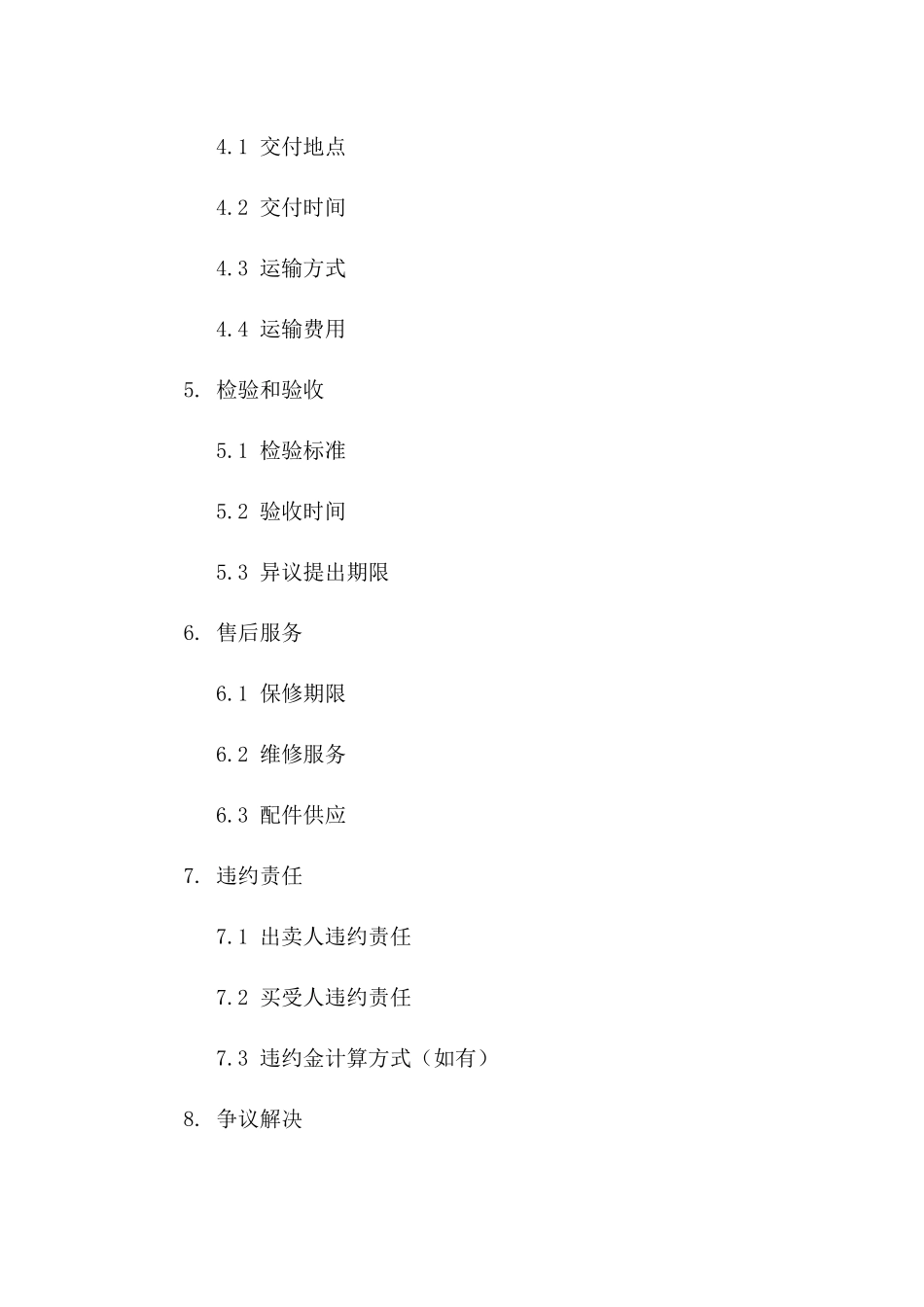 4.1 交付地点

4.2 交付时间

4.3 运输方式

4.4 运输费用

5. 检验和验收

5.1 检验标准

5.2 验收时间

5.3 异议提出期限

6. 售后服务

6.1 保修期限

6.2 维修服务

6.3 配件供应

7. 违约责任

7.1 出卖人违约责任

7.2 买受人违约责任

7.3 违约金计算方式（如有）

8. 争议解决